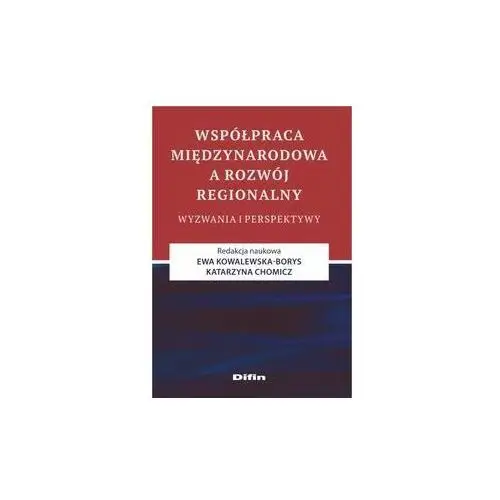 WSPÓŁPRACA MIĘDZYNARODOWA A ROZWÓJ REGIONALNY

WYZWANIA I PERSPEKTYWY

Redakcja naukowa
EWA KOWALEWSKA-BORYS
KATARZYNA CHOMICZ

Difin